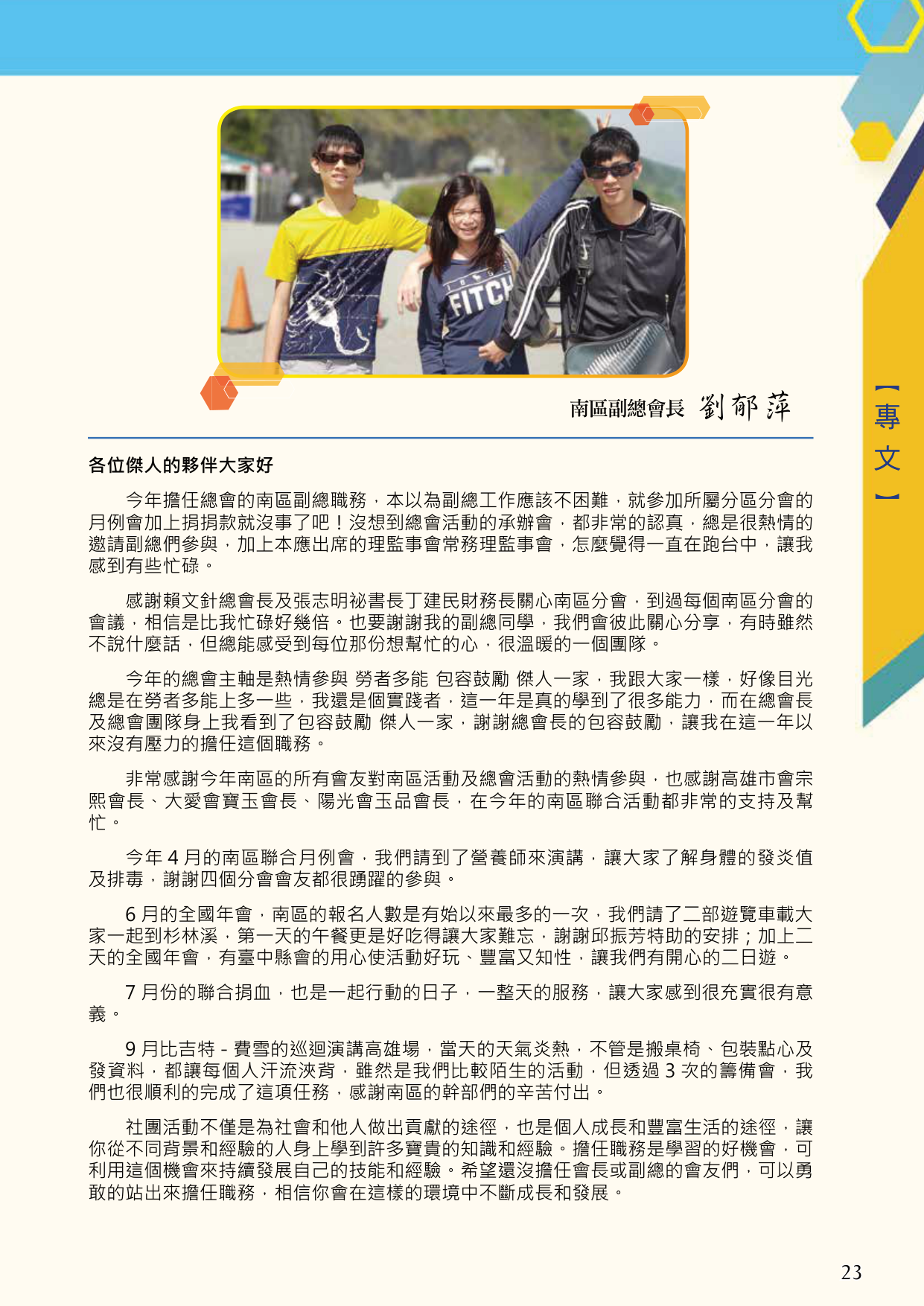 FITCH

南區副總會長 劉郁萍

【專文】

各位傑人的夥伴大家好

今年擔任總會的南區副總職務，本以為副總工作應該不困難，就參加所屬分區分會的月例會加上捐捐款就沒事了吧！沒想到總會活動的承辦會，都非常的認真，總是很熱情的邀請副總們參與，加上本應出席的理監事會常務理監事會，怎麼覺得一直在跑台中，讓我感到有些忙碌。

感謝賴文針總會長及張志明祕書長丁建民財務長關心南區分會，到過每個南區分會的會議，相信是比我忙碌好幾倍。也要謝謝我的副總同學，我們會彼此關心分享，有時雖然不說什麼話，但總能感受到每位那份想幫忙的心，很溫暖的一個團隊。

今年的總會主軸是熱情參與 勞者多能 包容鼓勵 傑人一家，我跟大家一樣，好像目光總是在勞者多能上多一些，我還是個實踐者，這一年是真的學到了很多能力，而在總會長及總會團隊身上我看到了包容鼓勵 傑人一家，謝謝總會長的包容鼓勵，讓我在這一年以來沒有壓力的擔任這個職務。

非常感謝今年南區的所有會友對南區活動及總會活動的熱情參與，也感謝高雄市會宗熙會長、大愛會寶玉會長、陽光會玉品會長，在今年的南區聯合活動都非常的支持及幫忙。

今年 4 月的南區聯合月例會，我們請到了營養師來演講，讓大家了解身體的發炎值及排毒，謝謝四個分會會友都很踴躍的參與。

6 月的全國年會，南區的報名人數是有始以來最多的一次，我們請了二部遊覽車載大家一起到杉林溪，第一天的午餐更是好吃得讓大家難忘，謝謝邱振芳特助的安排；加上二天的全國年會，有臺中縣會的用心使活動好玩、豐富又知性，讓我們有開心的二日遊。

7 月份的聯合捐血，也是一起行動的日子，一整天的服務，讓大家感到很充實很有意義。

9 月比吉特 - 費雪的巡迴演講高雄場，當天的天氣炎熱，不管是搬桌椅、包裝點心及發資料，都讓每個人汗流浹背，雖然是我們比較陌生的活動，但透過 3 次的籌備會，我們也很順利的完成了這項任務，感謝南區的幹部們的辛苦付出。

社團活動不僅是為社會和他人做出貢獻的途徑，也是個人成長和豐富生活的途徑，讓你從不同背景和經驗的人身上學到許多寶貴的知識和經驗。擔任職務是學習的好機會，可利用這個機會來持續發展自己的技能和經驗。希望還沒擔任會長或副總的會友們，可以勇敢的站出來擔任職務，相信你會在這樣的環境中不斷成長和發展。

23